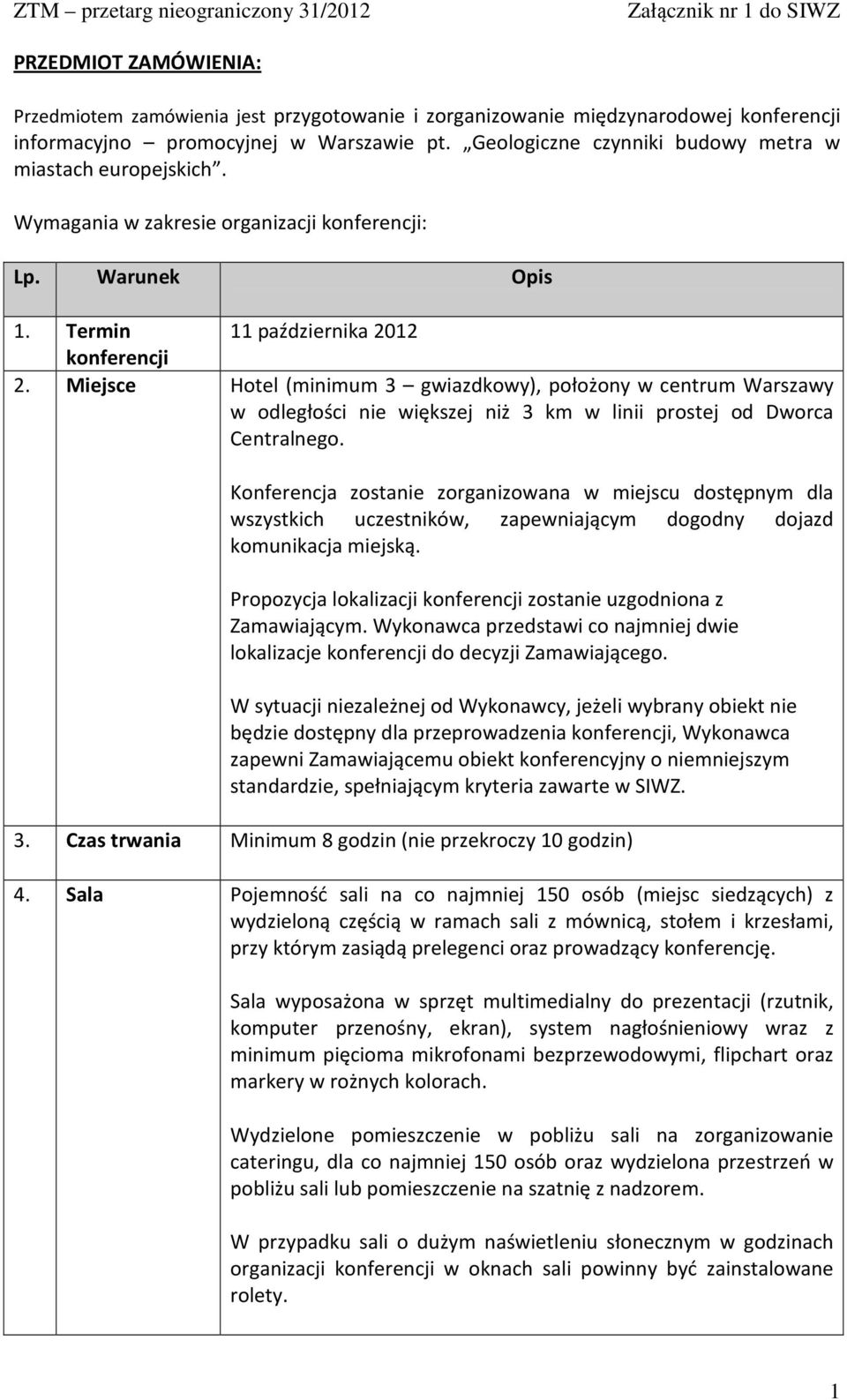 ZTM – przetarg nieograniczony 31/2012 Załącznik nr 1 do SIWZ

PRZEDMIOT ZAMÓWIENIA:

Przedmiotem zamówienia jest przygotowanie i zorganizowanie międzynarodowej konferencji informacyjno – promocyjnej w Warszawie pt. „Geologiczne czynniki budowy metra w miastach europejskich”.

Wymagania w zakresie organizacji konferencji:

| Lp. | Warunek | Opis |
|---|---|---|
| 1. | Termin konferencji | 11 października 2012 |
| 2. | Miejsce | Hotel (minimum 3 – gwiazdkowy), położony w centrum Warszawy w odległości nie większej niż 3 km w linii prostej od Dworca Centralnego. Konferencja zostanie zorganizowana w miejscu dostępnym dla wszystkich uczestników, zapewniającym dogodny dojazd komunikacja miejską. Propozycja lokalizacji konferencji zostanie uzgodniona z Zamawiającym. Wykonawca przedstawi co najmniej dwie lokalizacje konferencji do decyzji Zamawiającego. W sytuacji niezależnej od Wykonawcy, jeżeli wybrany obiekt nie będzie dostępny dla przeprowadzenia konferencji, Wykonawca zapewni Zamawiającemu obiekt konferencyjny o niemniejszym standardzie, spełniającym kryteria zawarte w SIWZ. |
| 3. | Czas trwania | Minimum 8 godzin (nie przekroczy 10 godzin) |
| 4. | Sala | Pojemność sali na co najmniej 150 osób (miejsc siedzących) z wydzieloną częścią w ramach sali z mównicą, stołem i krzesłami, przy którym zasiądą prelegenci oraz prowadzący konferencję. Sala wyposażona w sprzęt multimedialny do prezentacji (rzutnik, komputer przenośny, ekran), system nagłośnieniowy wraz z minimum pięcioma mikrofonami bezprzewodowymi, flipchart oraz markery w rożnych kolorach. Wydzielone pomieszczenie w pobliżu sali na zorganizowanie cateringu, dla co najmniej 150 osób oraz wydzielona przestrzeń w pobliżu sali lub pomieszczenie na szatnię z nadzorem. W przypadku sali o dużym naświetleniu słonecznym w godzinach organizacji konferencji w oknach sali powinny być zainstalowane rolety. |

1